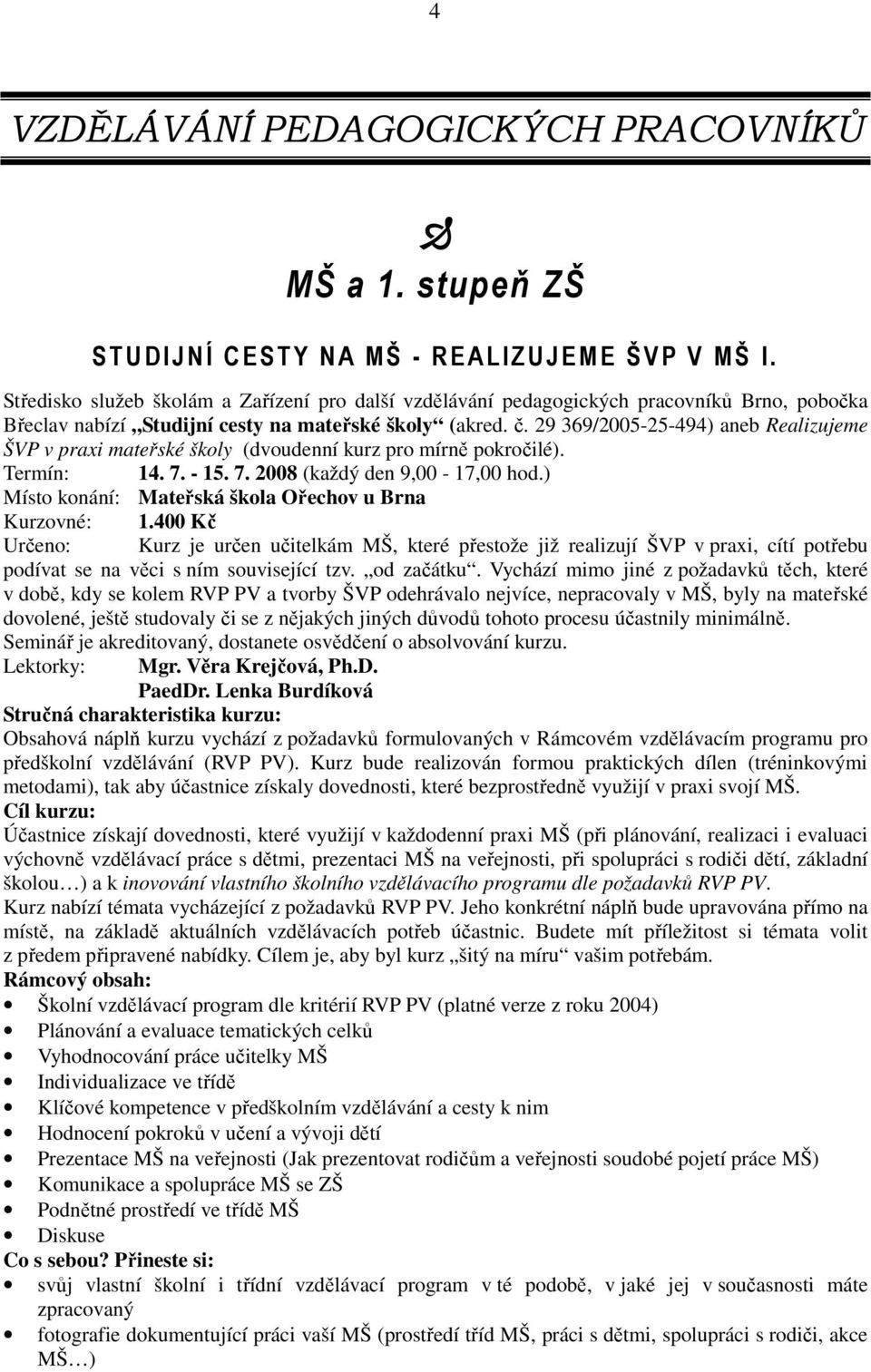 4

VZDĚLÁVÁNÍ PEDAGOGICKÝCH PRACOVNÍKŮ

MŠ a 1. stupeň ZŠ

STUDIJNÍ CESTY NA MŠ - REALIZUJEME ŠVP V MŠ I.

Středisko služeb školám a Zařízení pro další vzdělávání pedagogických pracovníků Brno, pobočka Břeclav nabízí „Studijní cesty na mateřské školy“ (akred. č. 29 369/2005-25-494) aneb Realizujeme ŠVP v praxi mateřské školy (dvoudenní kurz pro mírně pokročilé).
Termín: 14. 7. - 15. 7. 2008 (každý den 9,00 - 17,00 hod.)
Místo konání: Mateřská škola Ořechov u Brna
Kurzovné: 1.400 Kč
Určeno: Kurz je určen učitelkám MŠ, které přestože již realizují ŠVP v praxi, cítí potřebu podívat se na věci s ním související tzv. „od začátku“. Vychází mimo jiné z požadavků těch, které v době, kdy se kolem RVP PV a tvorby ŠVP odehrávalo nejvíce, nepracovaly v MŠ, byly na mateřské dovolené, ještě studovaly či se z nějakých jiných důvodů tohoto procesu účastnily minimálně.
Seminář je akreditovaný, dostanete osvědčení o absolvování kurzu.
Lektorky: Mgr. Věra Krejčová, Ph.D.
PaedDr. Lenka Burdíková
Stručná charakteristika kurzu:
Obsahová náplň kurzu vychází z požadavků formulovaných v Rámcovém vzdělávacím programu pro předškolní vzdělávání (RVP PV). Kurz bude realizován formou praktických dílen (tréninkovými metodami), tak aby účastnice získaly dovednosti, které bezprostředně využijí v praxi svojí MŠ.
Cíl kurzu:
Účastnice získají dovednosti, které využijí v každodenní praxi MŠ (při plánování, realizaci i evaluaci výchovně vzdělávací práce s dětmi, prezentaci MŠ na veřejnosti, při spolupráci s rodiči dětí, základní školou…) a k inovování vlastního školního vzdělávacího programu dle požadavků RVP PV.
Kurz nabízí témata vycházející z požadavků RVP PV. Jeho konkrétní náplň bude upravována přímo na místě, na základě aktuálních vzdělávacích potřeb účastnic. Budete mít příležitost si témata volit z předem připravené nabídky. Cílem je, aby byl kurz „šitý na míru“ vašim potřebám.
Rámcový obsah:
• Školní vzdělávací program dle kritérií RVP PV (platné verze z roku 2004)
• Plánování a evaluace tematických celků
• Vyhodnocování práce učitelky MŠ
• Individualizace ve třídě
• Klíčové kompetence v předškolním vzdělávání a cesty k nim
• Hodnocení pokroků v učení a vývoji dětí
• Prezentace MŠ na veřejnosti (Jak prezentovat rodičům a veřejnosti soudobé pojetí práce MŠ)
• Komunikace a spolupráce MŠ se ZŠ
• Podnětné prostředí ve třídě MŠ
• Diskuse
Co s sebou? Přineste si:
• svůj vlastní školní i třídní vzdělávací program v té podobě, v jaké jej v současnosti máte zpracovaný
• fotografie dokumentující práci vaší MŠ (prostředí tříd MŠ, práci s dětmi, spolupráci s rodiči, akce MŠ…)